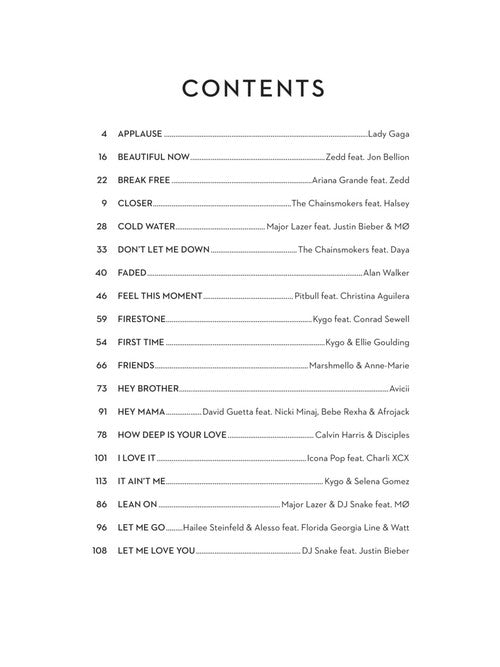 CONTENTS

4 APPLAUSE ........ Lady Gaga

16 BEAUTIFUL NOW ........ Zedd feat. Jon Bellion

22 BREAK FREE ........ Ariana Grande feat. Zedd

9 CLOSER ........ The Chainsmokers feat. Halsey

28 COLD WATER ........ Major Lazer feat. Justin Bieber & MØ

33 DON'T LET ME DOWN ........ The Chainsmokers feat. Daya

40 FADED ........ Alan Walker

46 FEEL THIS MOMENT ........ Pitbull feat. Christina Aguilera

59 FIRESTONE ........ Kygo feat. Conrad Sewell

54 FIRST TIME ........ Kygo & Ellie Goulding

66 FRIENDS ........ Marshmello & Anne-Marie

73 HEY BROTHER ........ Avicii

91 HEY MAMA ........ David Guetta feat. Nicki Minaj, Bebe Rexha & Afrojack

78 HOW DEEP IS YOUR LOVE ........ Calvin Harris & Disciples

101 I LOVE IT ........ Icona Pop feat. Charli XCX

113 IT AIN'T ME ........ Kygo & Selena Gomez

86 LEAN ON ........ Major Lazer & DJ Snake feat. MØ

96 LET ME GO ........ Hailee Steinfeld & Alesso feat. Florida Georgia Line & Watt

108 LET ME LOVE YOU ........ DJ Snake feat. Justin Bieber